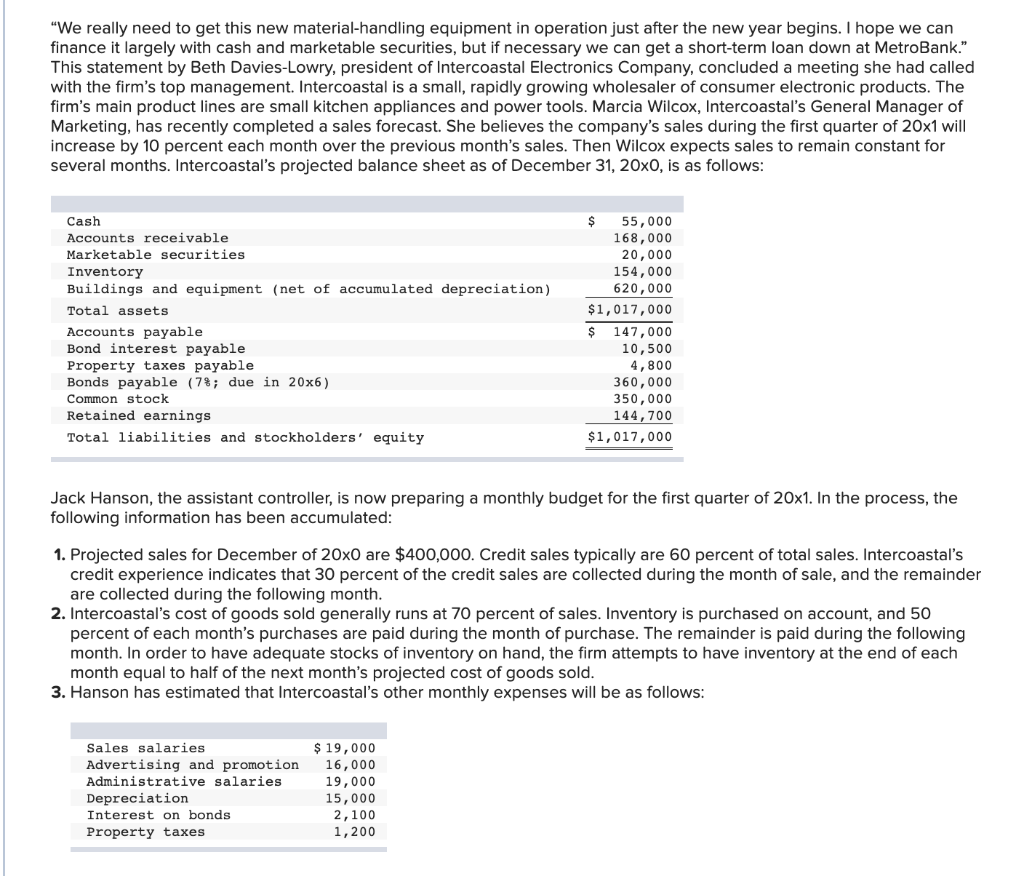 "We really need to get this new material-handling equipment in operation just after the new year begins. I hope we can finance it largely with cash and marketable securities, but if necessary we can get a short-term loan down at MetroBank." This statement by Beth Davies-Lowry, president of Intercoastal Electronics Company, concluded a meeting she had called with the firm's top management. Intercoastal is a small, rapidly growing wholesaler of consumer electronic products. The firm's main product lines are small kitchen appliances and power tools. Marcia Wilcox, Intercoastal's General Manager of Marketing, has recently completed a sales forecast. She believes the company's sales during the first quarter of 20x1 will increase by 10 percent each month over the previous month's sales. Then Wilcox expects sales to remain constant for several months. Intercoastal's projected balance sheet as of December 31, 20x0, is as follows:

| | |
|---|---|
| Cash | $ 55,000 |
| Accounts receivable | 168,000 |
| Marketable securities | 20,000 |
| Inventory | 154,000 |
| Buildings and equipment (net of accumulated depreciation) | 620,000 |
| Total assets | $1,017,000 |
| Accounts payable | $ 147,000 |
| Bond interest payable | 10,500 |
| Property taxes payable | 4,800 |
| Bonds payable (7%; due in 20x6) | 360,000 |
| Common stock | 350,000 |
| Retained earnings | 144,700 |
| Total liabilities and stockholders' equity | $1,017,000 |

Jack Hanson, the assistant controller, is now preparing a monthly budget for the first quarter of 20x1. In the process, the following information has been accumulated:

1. Projected sales for December of 20x0 are $400,000. Credit sales typically are 60 percent of total sales. Intercoastal's credit experience indicates that 30 percent of the credit sales are collected during the month of sale, and the remainder are collected during the following month.
2. Intercoastal's cost of goods sold generally runs at 70 percent of sales. Inventory is purchased on account, and 50 percent of each month's purchases are paid during the month of purchase. The remainder is paid during the following month. In order to have adequate stocks of inventory on hand, the firm attempts to have inventory at the end of each month equal to half of the next month's projected cost of goods sold.
3. Hanson has estimated that Intercoastal's other monthly expenses will be as follows:

| | |
|---|---|
| Sales salaries | $ 19,000 |
| Advertising and promotion | 16,000 |
| Administrative salaries | 19,000 |
| Depreciation | 15,000 |
| Interest on bonds | 2,100 |
| Property taxes | 1,200 |